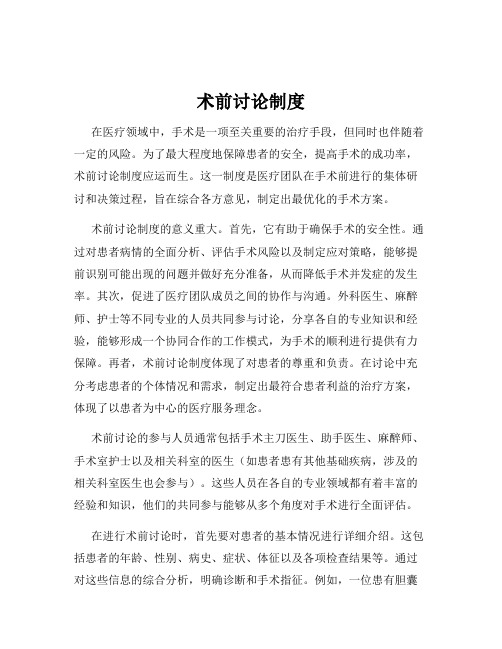 术前讨论制度

在医疗领域中，手术是一项至关重要的治疗手段，但同时也伴随着一定的风险。为了最大程度地保障患者的安全，提高手术的成功率，术前讨论制度应运而生。这一制度是医疗团队在手术前进行的集体研讨和决策过程，旨在综合各方意见，制定出最优化的手术方案。

术前讨论制度的意义重大。首先，它有助于确保手术的安全性。通过对患者病情的全面分析、评估手术风险以及制定应对策略，能够提前识别可能出现的问题并做好充分准备，从而降低手术并发症的发生率。其次，促进了医疗团队成员之间的协作与沟通。外科医生、麻醉师、护士等不同专业的人员共同参与讨论，分享各自的专业知识和经验，能够形成一个协同合作的工作模式，为手术的顺利进行提供有力保障。再者，术前讨论制度体现了对患者的尊重和负责。在讨论中充分考虑患者的个体情况和需求，制定出最符合患者利益的治疗方案，体现了以患者为中心的医疗服务理念。

术前讨论的参与人员通常包括手术主刀医生、助手医生、麻醉师、手术室护士以及相关科室的医生（如患者患有其他基础疾病，涉及的相关科室医生也会参与）。这些人员在各自的专业领域都有着丰富的经验和知识，他们的共同参与能够从多个角度对手术进行全面评估。

在进行术前讨论时，首先要对患者的基本情况进行详细介绍。这包括患者的年龄、性别、病史、症状、体征以及各项检查结果等。通过对这些信息的综合分析，明确诊断和手术指征。例如，一位患有胆囊